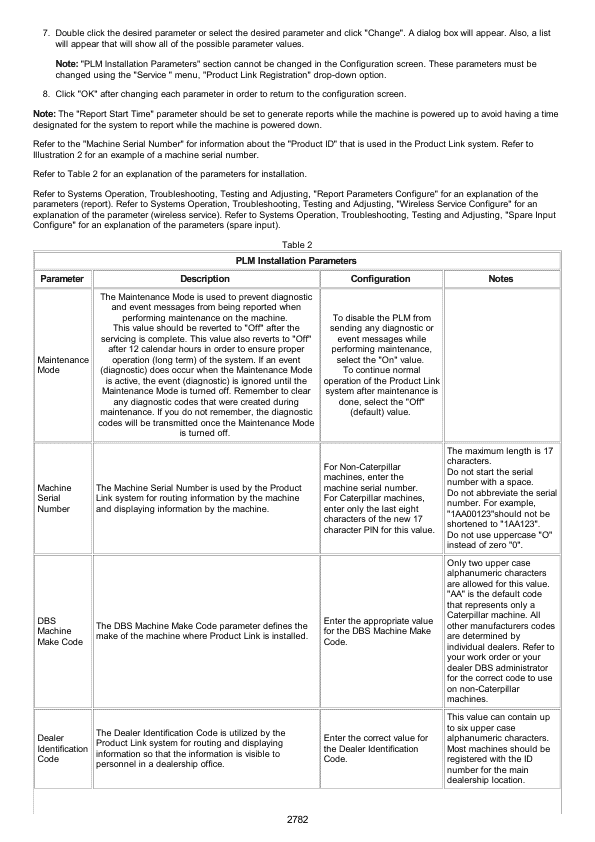 7. Double click the desired parameter or select the desired parameter and click "Change". A dialog box will appear. Also, a list will appear that will show all of the possible parameter values.

Note: "PLM Installation Parameters" section cannot be changed in the Configuration screen. These parameters must be changed using the "Service " menu, "Product Link Registration" drop-down option.

8. Click "OK" after changing each parameter in order to return to the configuration screen.

Note: The "Report Start Time" parameter should be set to generate reports while the machine is powered up to avoid having a time designated for the system to report while the machine is powered down.

Refer to the "Machine Serial Number" for information about the "Product ID" that is used in the Product Link system. Refer to Illustration 2 for an example of a machine serial number.

Refer to Table 2 for an explanation of the parameters for installation.

Refer to Systems Operation, Troubleshooting, Testing and Adjusting, "Report Parameters Configure" for an explanation of the parameters (report). Refer to Systems Operation, Troubleshooting, Testing and Adjusting, "Wireless Service Configure" for an explanation of the parameter (wireless service). Refer to Systems Operation, Troubleshooting, Testing and Adjusting, "Spare Input Configure" for an explanation of the parameters (spare input).

Table 2

PLM Installation Parameters

| Parameter | Description | Configuration | Notes |
|---|---|---|---|
| Maintenance Mode | The Maintenance Mode is used to prevent diagnostic and event messages from being reported when performing maintenance on the machine. This value should be reverted to "Off" after the servicing is complete. This value also reverts to "Off" after 12 calendar hours in order to ensure proper operation (long term) of the system. If an event (diagnostic) does occur when the Maintenance Mode is active, the event (diagnostic) is ignored until the Maintenance Mode is turned off. Remember to clear any diagnostic codes that were created during maintenance. If you do not remember, the diagnostic codes will be transmitted once the Maintenance Mode is turned off. | To disable the PLM from sending any diagnostic or event messages while performing maintenance, select the "On" value. To continue normal operation of the Product Link system after maintenance is done, select the "Off" (default) value. | |
| Machine Serial Number | The Machine Serial Number is used by the Product Link system for routing information by the machine and displaying information by the machine. | For Non-Caterpillar machines, enter the machine serial number. For Caterpillar machines, enter only the last eight characters of the new 17 character PIN for this value. | The maximum length is 17 characters. Do not start the serial number with a space. Do not abbreviate the serial number. For example, "1AA00123"should not be shortened to "1AA123". Do not use uppercase "O" instead of zero "0". |
| DBS Machine Make Code | The DBS Machine Make Code parameter defines the make of the machine where Product Link is installed. | Enter the appropriate value for the DBS Machine Make Code. | Only two upper case alphanumeric characters are allowed for this value. "AA" is the default code that represents only a Caterpillar machine. All other manufacturers codes are determined by individual dealers. Refer to your work order or your dealer DBS administrator for the correct code to use on non-Caterpillar machines. |
| Dealer Identification Code | The Dealer Identification Code is utilized by the Product Link system for routing and displaying information so that the information is visible to personnel in a dealership office. | Enter the correct value for the Dealer Identification Code. | This value can contain up to six upper case alphanumeric characters. Most machines should be registered with the ID number for the main dealership location. |

2782